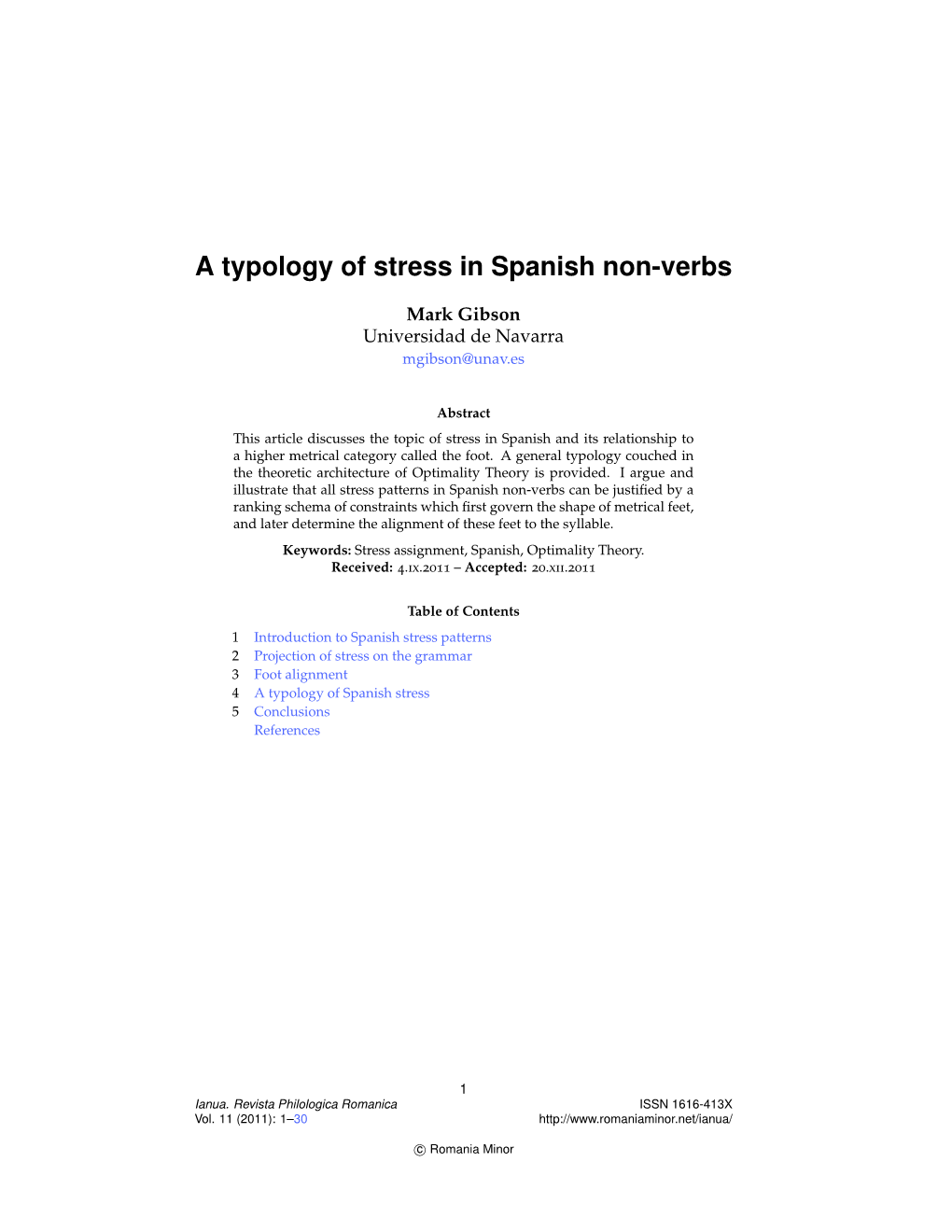 A typology of stress in Spanish non-verbs

Mark Gibson
Universidad de Navarra
mgibson@unav.es

Abstract

This article discusses the topic of stress in Spanish and its relationship to a higher metrical category called the foot. A general typology couched in the theoretic architecture of Optimality Theory is provided. I argue and illustrate that all stress patterns in Spanish non-verbs can be justified by a ranking schema of constraints which first govern the shape of metrical feet, and later determine the alignment of these feet to the syllable.

Keywords: Stress assignment, Spanish, Optimality Theory.
Received: 4.IX.2011 – Accepted: 20.XII.2011

Table of Contents

1 Introduction to Spanish stress patterns
2 Projection of stress on the grammar
3 Foot alignment
4 A typology of Spanish stress
5 Conclusions
References

1

Ianua. Revista Philologica Romanica
Vol. 11 (2011): 1–30

ISSN 1616-413X
http://www.romaniaminor.net/ianua/

© Romania Minor